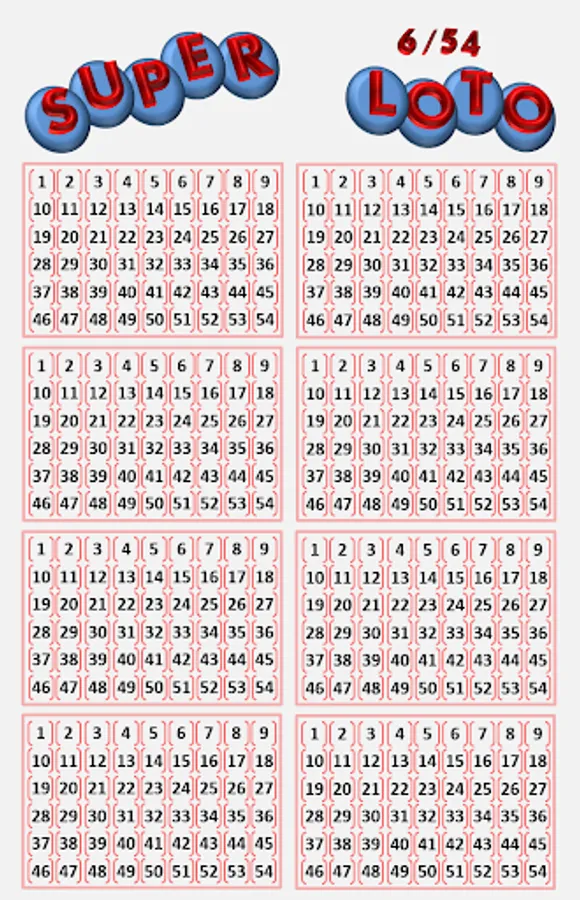 SUPER

6/54
LOTO

| 1 | 2 | 3 | 4 | 5 | 6 | 7 | 8 | 9 |
|---|---|---|---|---|---|---|---|---|
| 10 | 11 | 12 | 13 | 14 | 15 | 16 | 17 | 18 |
| 19 | 20 | 21 | 22 | 23 | 24 | 25 | 26 | 27 |
| 28 | 29 | 30 | 31 | 32 | 33 | 34 | 35 | 36 |
| 37 | 38 | 39 | 40 | 41 | 42 | 43 | 44 | 45 |
| 46 | 47 | 48 | 49 | 50 | 51 | 52 | 53 | 54 |

| 1 | 2 | 3 | 4 | 5 | 6 | 7 | 8 | 9 |
|---|---|---|---|---|---|---|---|---|
| 10 | 11 | 12 | 13 | 14 | 15 | 16 | 17 | 18 |
| 19 | 20 | 21 | 22 | 23 | 24 | 25 | 26 | 27 |
| 28 | 29 | 30 | 31 | 32 | 33 | 34 | 35 | 36 |
| 37 | 38 | 39 | 40 | 41 | 42 | 43 | 44 | 45 |
| 46 | 47 | 48 | 49 | 50 | 51 | 52 | 53 | 54 |

| 1 | 2 | 3 | 4 | 5 | 6 | 7 | 8 | 9 |
|---|---|---|---|---|---|---|---|---|
| 10 | 11 | 12 | 13 | 14 | 15 | 16 | 17 | 18 |
| 19 | 20 | 21 | 22 | 23 | 24 | 25 | 26 | 27 |
| 28 | 29 | 30 | 31 | 32 | 33 | 34 | 35 | 36 |
| 37 | 38 | 39 | 40 | 41 | 42 | 43 | 44 | 45 |
| 46 | 47 | 48 | 49 | 50 | 51 | 52 | 53 | 54 |

| 1 | 2 | 3 | 4 | 5 | 6 | 7 | 8 | 9 |
|---|---|---|---|---|---|---|---|---|
| 10 | 11 | 12 | 13 | 14 | 15 | 16 | 17 | 18 |
| 19 | 20 | 21 | 22 | 23 | 24 | 25 | 26 | 27 |
| 28 | 29 | 30 | 31 | 32 | 33 | 34 | 35 | 36 |
| 37 | 38 | 39 | 40 | 41 | 42 | 43 | 44 | 45 |
| 46 | 47 | 48 | 49 | 50 | 51 | 52 | 53 | 54 |

| 1 | 2 | 3 | 4 | 5 | 6 | 7 | 8 | 9 |
|---|---|---|---|---|---|---|---|---|
| 10 | 11 | 12 | 13 | 14 | 15 | 16 | 17 | 18 |
| 19 | 20 | 21 | 22 | 23 | 24 | 25 | 26 | 27 |
| 28 | 29 | 30 | 31 | 32 | 33 | 34 | 35 | 36 |
| 37 | 38 | 39 | 40 | 41 | 42 | 43 | 44 | 45 |
| 46 | 47 | 48 | 49 | 50 | 51 | 52 | 53 | 54 |

| 1 | 2 | 3 | 4 | 5 | 6 | 7 | 8 | 9 |
|---|---|---|---|---|---|---|---|---|
| 10 | 11 | 12 | 13 | 14 | 15 | 16 | 17 | 18 |
| 19 | 20 | 21 | 22 | 23 | 24 | 25 | 26 | 27 |
| 28 | 29 | 30 | 31 | 32 | 33 | 34 | 35 | 36 |
| 37 | 38 | 39 | 40 | 41 | 42 | 43 | 44 | 45 |
| 46 | 47 | 48 | 49 | 50 | 51 | 52 | 53 | 54 |

| 1 | 2 | 3 | 4 | 5 | 6 | 7 | 8 | 9 |
|---|---|---|---|---|---|---|---|---|
| 10 | 11 | 12 | 13 | 14 | 15 | 16 | 17 | 18 |
| 19 | 20 | 21 | 22 | 23 | 24 | 25 | 26 | 27 |
| 28 | 29 | 30 | 31 | 32 | 33 | 34 | 35 | 36 |
| 37 | 38 | 39 | 40 | 41 | 42 | 43 | 44 | 45 |
| 46 | 47 | 48 | 49 | 50 | 51 | 52 | 53 | 54 |

| 1 | 2 | 3 | 4 | 5 | 6 | 7 | 8 | 9 |
|---|---|---|---|---|---|---|---|---|
| 10 | 11 | 12 | 13 | 14 | 15 | 16 | 17 | 18 |
| 19 | 20 | 21 | 22 | 23 | 24 | 25 | 26 | 27 |
| 28 | 29 | 30 | 31 | 32 | 33 | 34 | 35 | 36 |
| 37 | 38 | 39 | 40 | 41 | 42 | 43 | 44 | 45 |
| 46 | 47 | 48 | 49 | 50 | 51 | 52 | 53 | 54 |